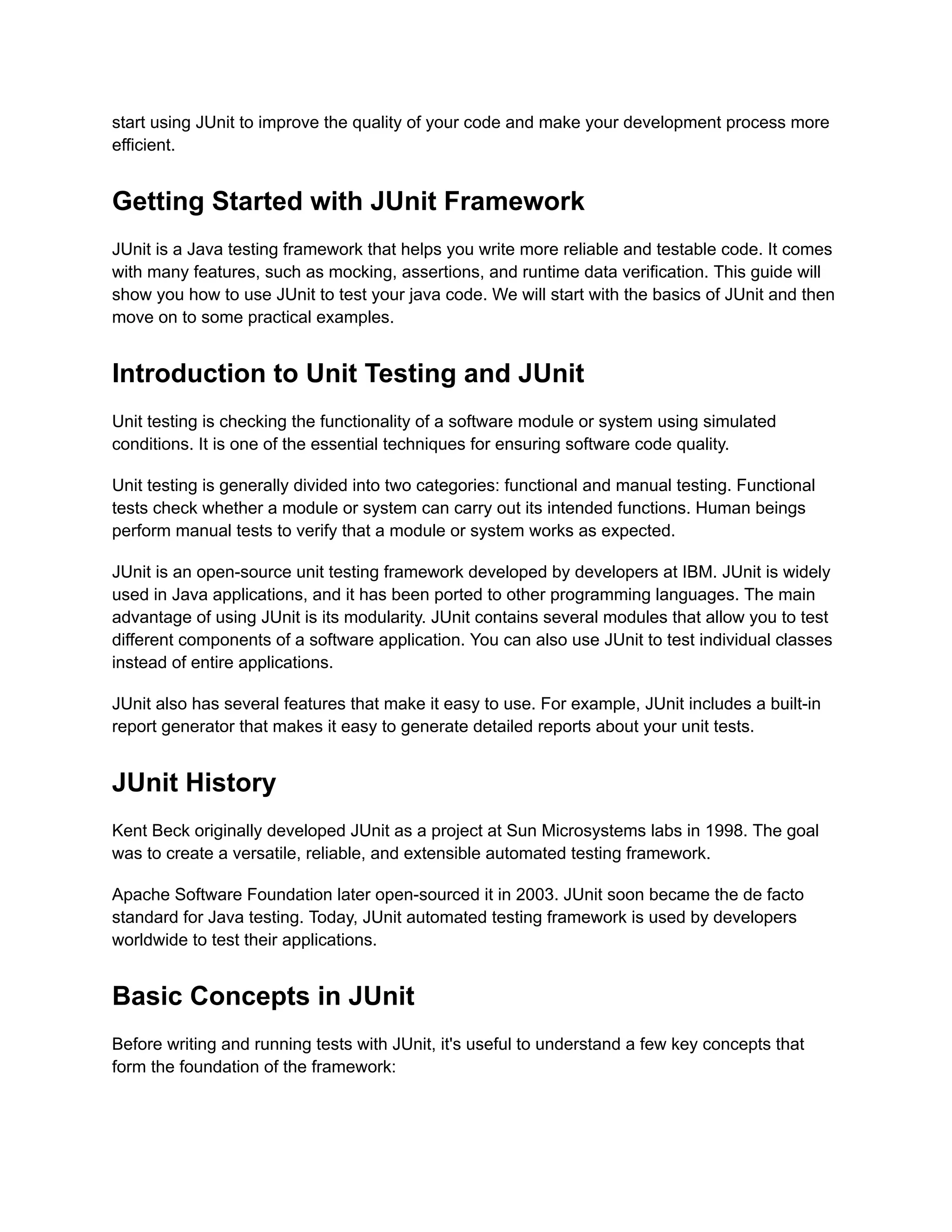 start using JUnit to improve the quality of your code and make your development process more efficient.

Getting Started with JUnit Framework

JUnit is a Java testing framework that helps you write more reliable and testable code. It comes with many features, such as mocking, assertions, and runtime data verification. This guide will show you how to use JUnit to test your java code. We will start with the basics of JUnit and then move on to some practical examples.

Introduction to Unit Testing and JUnit

Unit testing is checking the functionality of a software module or system using simulated conditions. It is one of the essential techniques for ensuring software code quality.

Unit testing is generally divided into two categories: functional and manual testing. Functional tests check whether a module or system can carry out its intended functions. Human beings perform manual tests to verify that a module or system works as expected.

JUnit is an open-source unit testing framework developed by developers at IBM. JUnit is widely used in Java applications, and it has been ported to other programming languages. The main advantage of using JUnit is its modularity. JUnit contains several modules that allow you to test different components of a software application. You can also use JUnit to test individual classes instead of entire applications.

JUnit also has several features that make it easy to use. For example, JUnit includes a built-in report generator that makes it easy to generate detailed reports about your unit tests.

JUnit History

Kent Beck originally developed JUnit as a project at Sun Microsystems labs in 1998. The goal was to create a versatile, reliable, and extensible automated testing framework.

Apache Software Foundation later open-sourced it in 2003. JUnit soon became the de facto standard for Java testing. Today, JUnit automated testing framework is used by developers worldwide to test their applications.

Basic Concepts in JUnit

Before writing and running tests with JUnit, it's useful to understand a few key concepts that form the foundation of the framework: